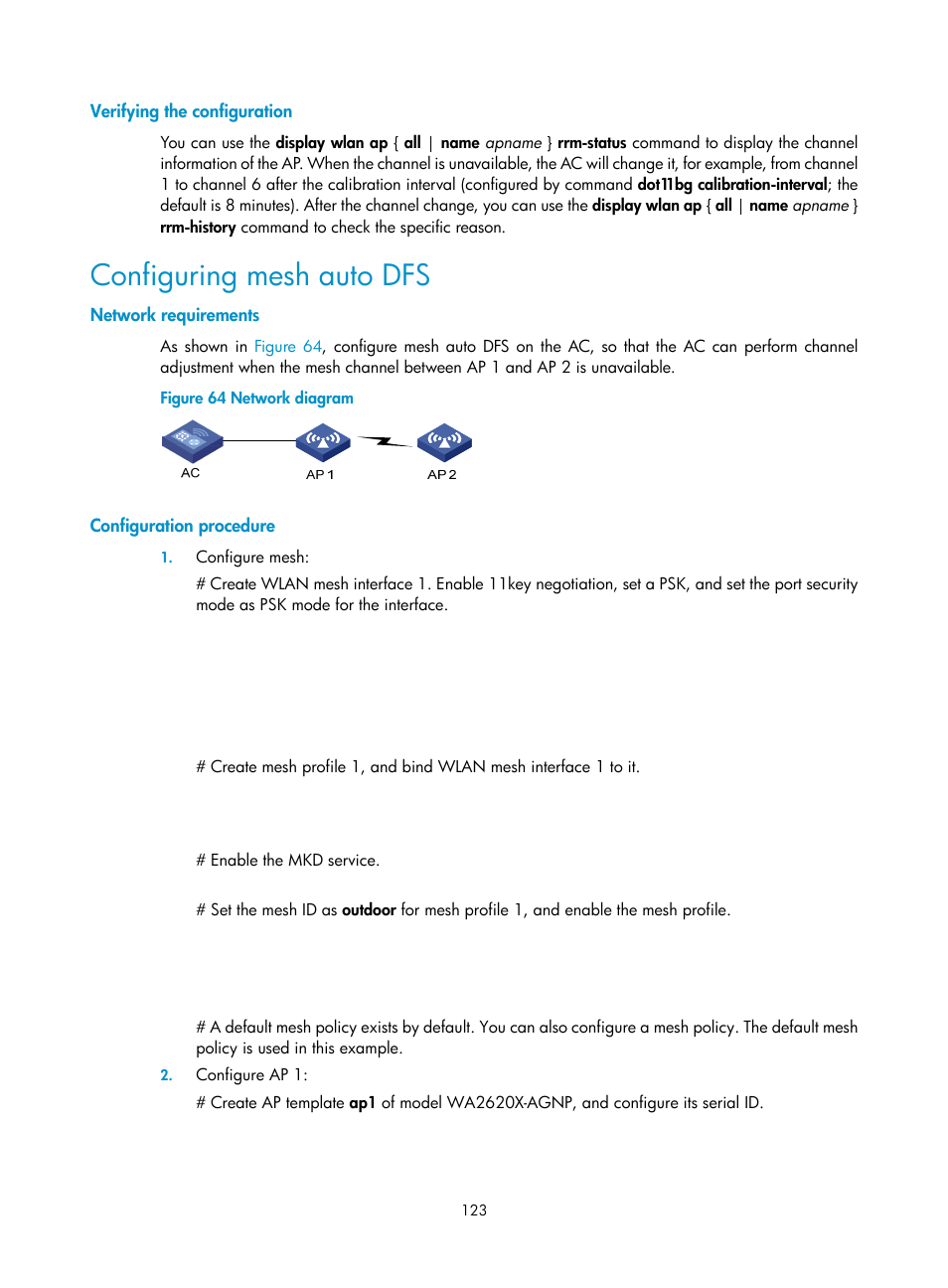 Verifying the configuration

You can use the display wlan ap { all | name apname } rrm-status command to display the channel information of the AP. When the channel is unavailable, the AC will change it, for example, from channel 1 to channel 6 after the calibration interval (configured by command dot11bg calibration-interval; the default is 8 minutes). After the channel change, you can use the display wlan ap { all | name apname } rrm-history command to check the specific reason.

Configuring mesh auto DFS

Network requirements

As shown in Figure 64, configure mesh auto DFS on the AC, so that the AC can perform channel adjustment when the mesh channel between AP 1 and AP 2 is unavailable.

Figure 64 Network diagram

AC

AP 1

AP 2

Configuration procedure

1. Configure mesh:

# Create WLAN mesh interface 1. Enable 11key negotiation, set a PSK, and set the port security mode as PSK mode for the interface.

# Create mesh profile 1, and bind WLAN mesh interface 1 to it.

# Enable the MKD service.

# Set the mesh ID as outdoor for mesh profile 1, and enable the mesh profile.

# A default mesh policy exists by default. You can also configure a mesh policy. The default mesh policy is used in this example.

2. Configure AP 1:

# Create AP template ap1 of model WA2620X-AGNP, and configure its serial ID.

123